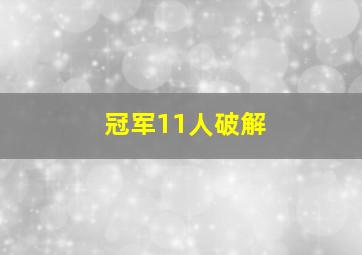 冠军11人破解